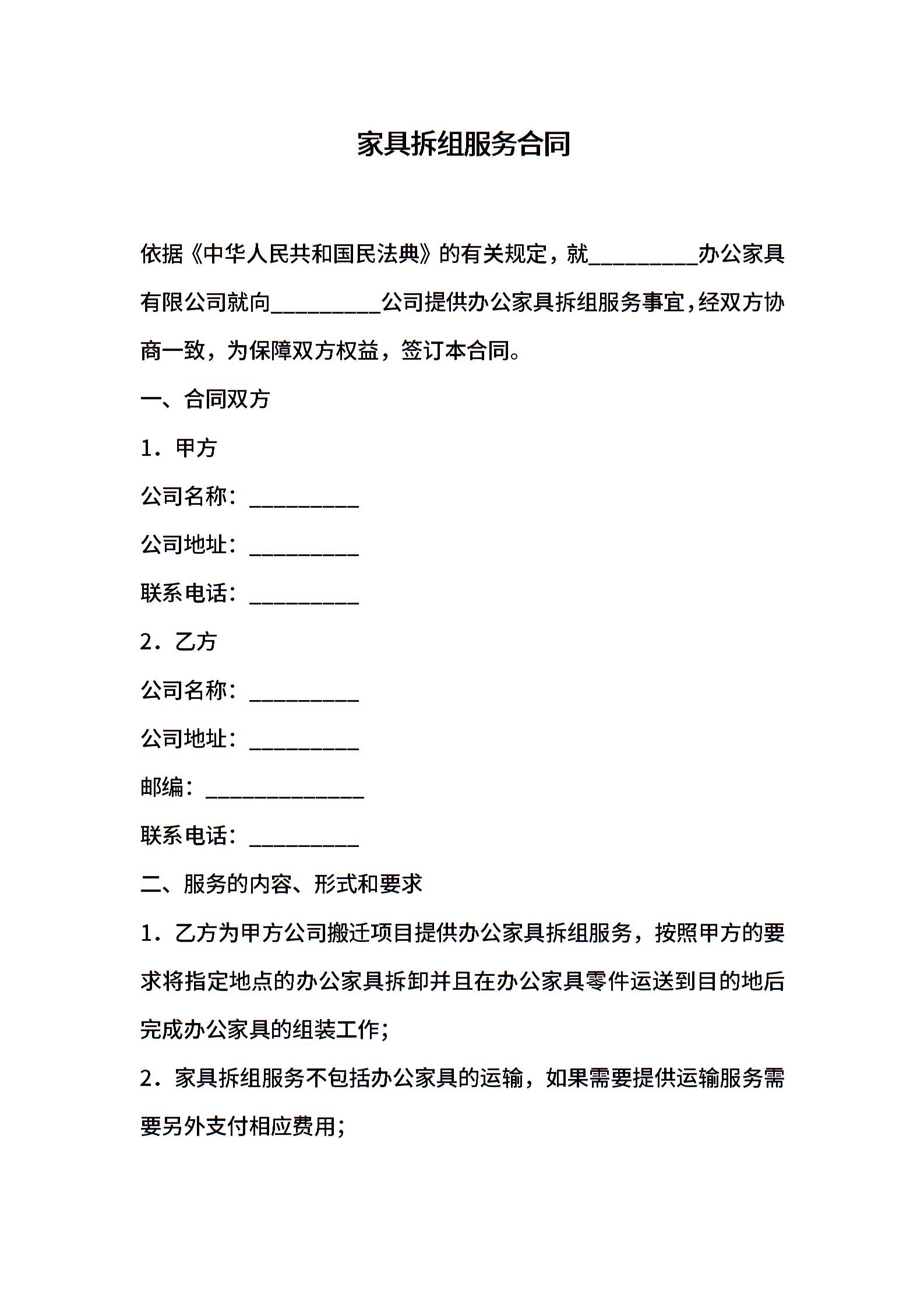 家具拆组服务合同

依据《中华人民共和国民法典》的有关规定，就__________办公家具有限公司就向__________公司提供办公家具拆组服务事宜，经双方协商一致，为保障双方权益，签订本合同。

一、合同双方

1．甲方

公司名称：__________

公司地址：__________

联系电话：__________

2．乙方

公司名称：__________

公司地址：__________

邮编：______________

联系电话：__________

二、服务的内容、形式和要求

1．乙方为甲方公司搬迁项目提供办公家具拆组服务，按照甲方的要求将指定地点的办公家具拆卸并且在办公家具零件运送到目的地后完成办公家具的组装工作；

2．家具拆组服务不包括办公家具的运输，如果需要提供运输服务需要另外支付相应费用；